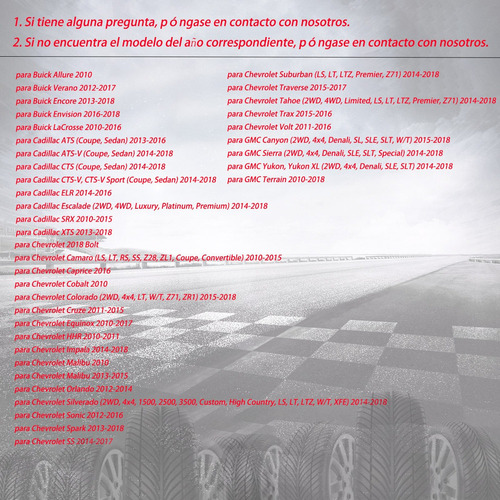 1. Si tiene alguna pregunta, p ó ngase en contacto con nosotros.
2. Si no encuentra el modelo del año correspondiente, p ó ngase en contacto con nosotros.

para Buick Allure 2010
para Buick Verano 2012-2017
para Buick Encore 2013-2018
para Buick Envision 2016-2018
para Buick LaCrosse 2010-2016
para Cadillac ATS (Coupe, Sedan) 2013-2016
para Cadillac ATS-V (Coupe, Sedan) 2014-2018
para Cadillac CTS (Coupe, Sedan) 2014-2018
para Cadillac CTS-V, CTS-V Sport (Coupe, Sedan) 2014-2018
para Cadillac ELR 2014-2016
para Cadillac Escalade (2WD, 4WD, Luxury, Platinum, Premium) 2014-2018
para Cadillac SRX 2010-2015
para Cadillac XTS 2013-2018
para Chevrolet 2018 Bolt
para Chevrolet Camaro (LS, LT, RS, SS, Z28, ZL1, Coupe, Convertible) 2010-2015
para Chevrolet Caprice 2016
para Chevrolet Cobalt 2010
para Chevrolet Colorado (2WD, 4x4, LT, W/T, Z71, ZR1) 2015-2018
para Chevrolet Cruze 2011-2015
para Chevrolet Equinox 2010-2017
para Chevrolet HHR 2010-2011
para Chevrolet Impala 2014-2018
para Chevrolet Malibu 2010
para Chevrolet Malibu 2013-2015
para Chevrolet Orlando 2012-2014
para Chevrolet Silverado (2WD, 4x4, 1500, 2500, 3500, Custom, High Country, LS, LT, LTZ, W/T, XFE) 2014-2018
para Chevrolet Sonic 2012-2016
para Chevrolet Spark 2013-2018
para Chevrolet SS 2014-2017

para Chevrolet Suburban (LS, LT, LTZ, Premier, Z71) 2014-2018
para Chevrolet Traverse 2015-2017
para Chevrolet Tahoe (2WD, 4WD, Limited, LS, LT, LTZ, Premier, Z71) 2014-2018
para Chevrolet Trax 2015-2016
para Chevrolet Volt 2011-2016
para GMC Canyon (2WD, 4x4, Denali, SL, SLE, SLT, W/T) 2015-2018
para GMC Sierra (2WD, 4x4, Denali, SLE, SLT, Special) 2014-2018
para GMC Yukon, Yukon XL (2WD, 4x4, Denali, SLE, SLT) 2014-2018
para GMC Terrain 2010-2018